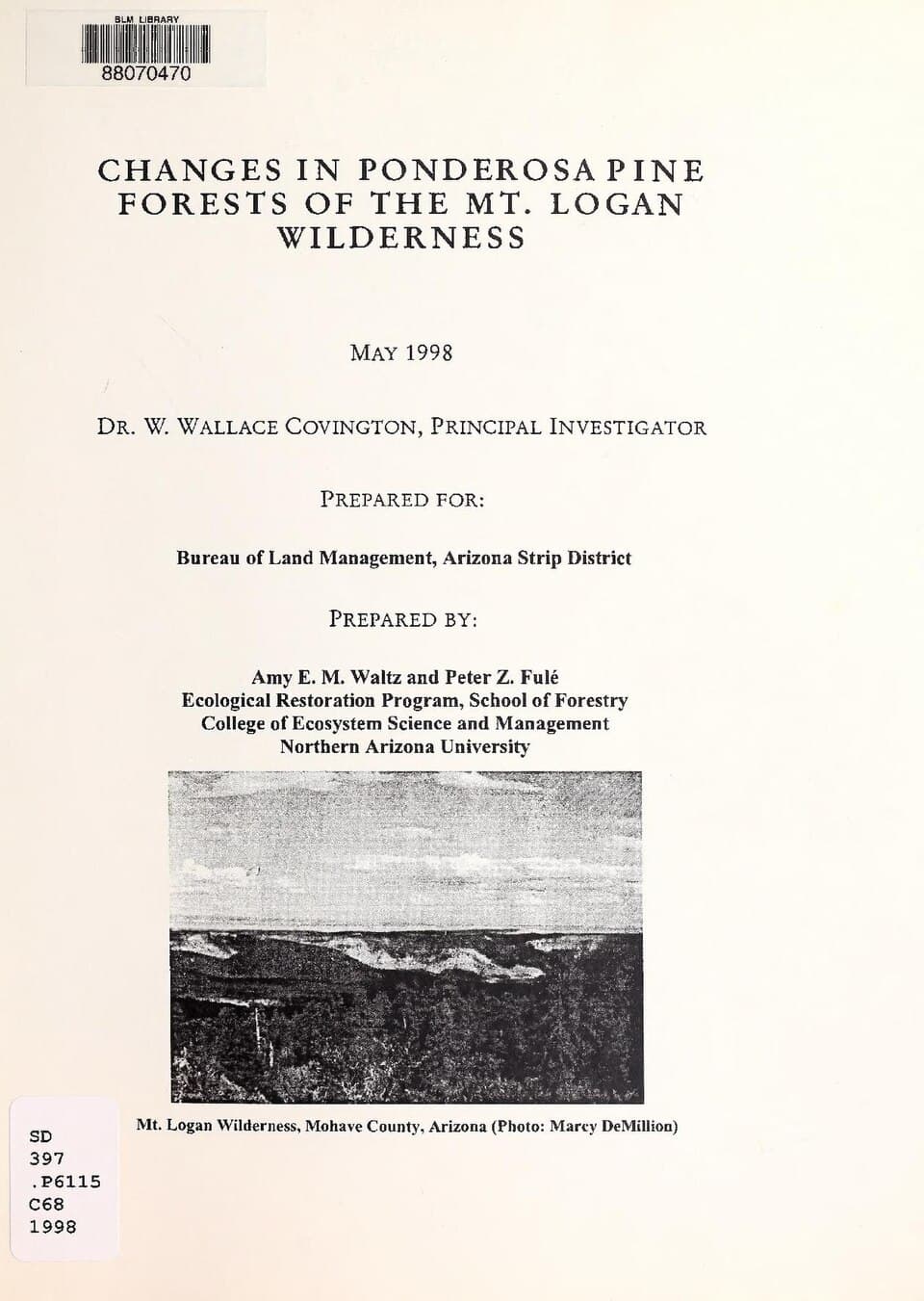 BLM LIBRARY
88070470

CHANGES IN PONDEROSA PINE FORESTS OF THE MT. LOGAN WILDERNESS

MAY 1998

DR. W. WALLACE COVINGTON, PRINCIPAL INVESTIGATOR

PREPARED FOR:

Bureau of Land Management, Arizona Strip District

PREPARED BY:

Amy E. M. Waltz and Peter Z. Fulé
Ecological Restoration Program, School of Forestry
College of Ecosystem Science and Management
Northern Arizona University

Mt. Logan Wilderness, Mohave County, Arizona (Photo: Marcy DeMillion)

SD
397
.P6115
C68
1998